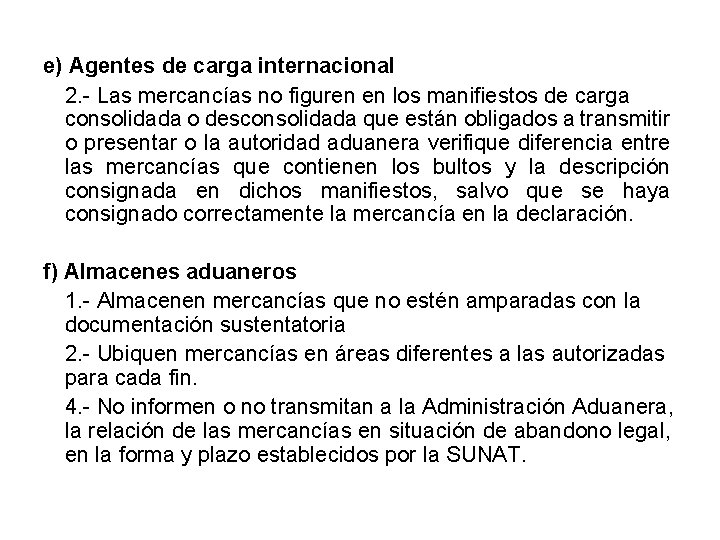 e) Agentes de carga internacional

2.- Las mercancías no figuren en los manifiestos de carga consolidada o desconsolidada que están obligados a transmitir o presentar o la autoridad aduanera verifique diferencia entre las mercancías que contienen los bultos y la descripción consignada en dichos manifiestos, salvo que se haya consignado correctamente la mercancía en la declaración.

f) Almacenes aduaneros

1.- Almacenen mercancías que no estén amparadas con la documentación sustentatoria

2.- Ubiquen mercancías en áreas diferentes a las autorizadas para cada fin.

4.- No informen o no transmitan a la Administración Aduanera, la relación de las mercancías en situación de abandono legal, en la forma y plazo establecidos por la SUNAT.